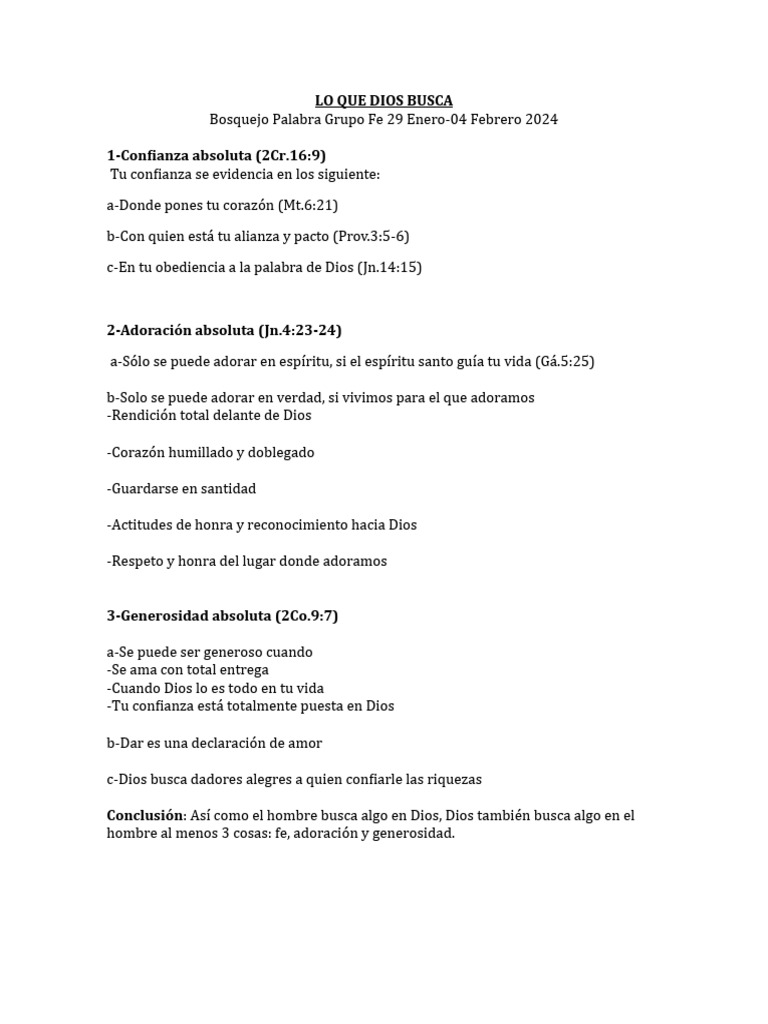 LO QUE DIOS BUSCA
Bosquejo Palabra Grupo Fe 29 Enero-04 Febrero 2024

1-Confianza absoluta (2Cr.16:9)
Tu confianza se evidencia en los siguiente:

a-Donde pones tu corazón (Mt.6:21)

b-Con quien está tu alianza y pacto (Prov.3:5-6)

c-En tu obediencia a la palabra de Dios (Jn.14:15)

2-Adoración absoluta (Jn.4:23-24)

a-Sólo se puede adorar en espíritu, si el espíritu santo guía tu vida (Gá.5:25)

b-Solo se puede adorar en verdad, si vivimos para el que adoramos
-Rendición total delante de Dios

-Corazón humillado y doblegado

-Guardarse en santidad

-Actitudes de honra y reconocimiento hacia Dios

-Respeto y honra del lugar donde adoramos

3-Generosidad absoluta (2Co.9:7)

a-Se puede ser generoso cuando
-Se ama con total entrega
-Cuando Dios lo es todo en tu vida
-Tu confianza está totalmente puesta en Dios

b-Dar es una declaración de amor

c-Dios busca dadores alegres a quien confiarle las riquezas

Conclusión: Así como el hombre busca algo en Dios, Dios también busca algo en el hombre al menos 3 cosas: fe, adoración y generosidad.